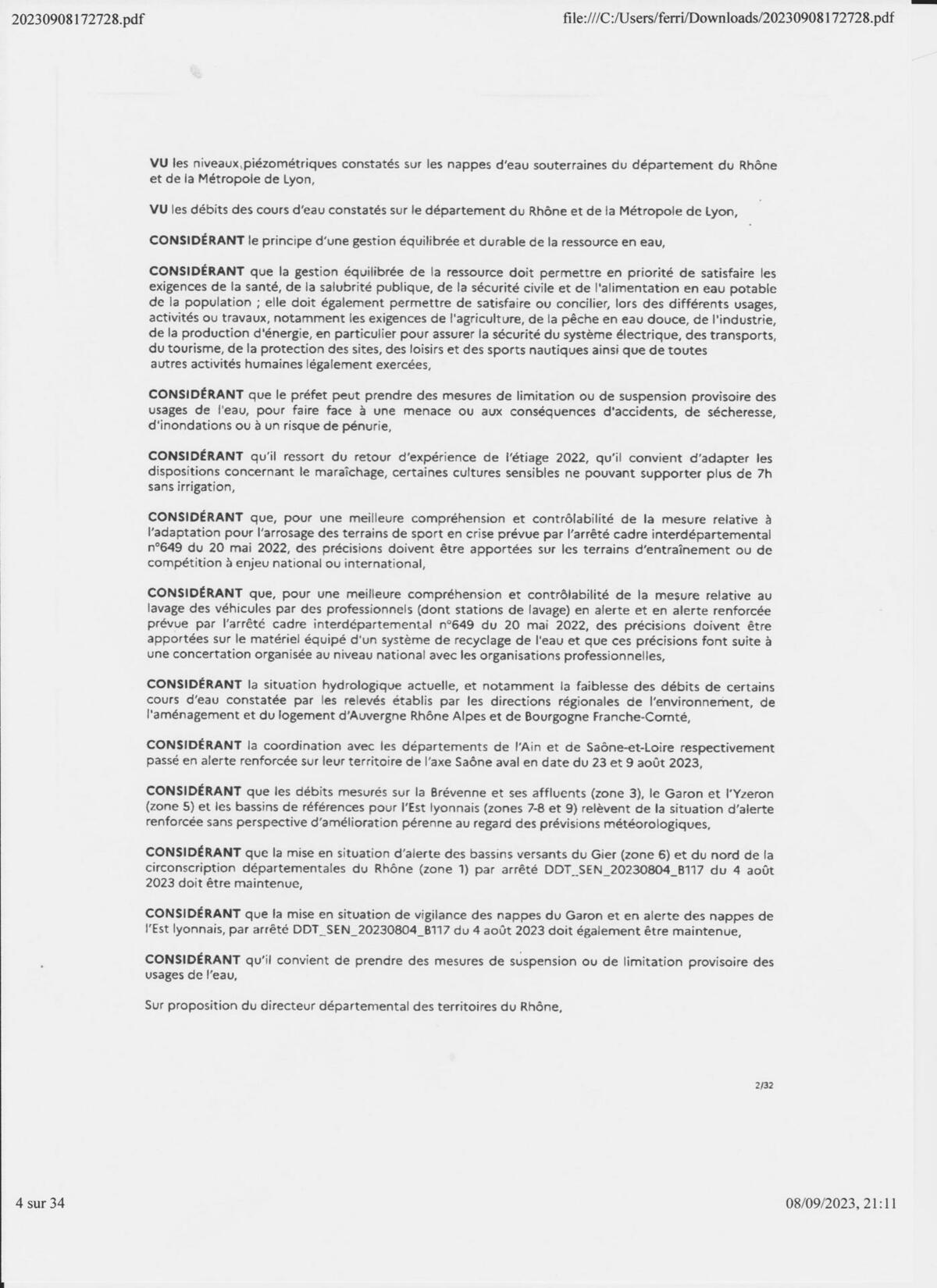 20230908172728.pdf

file:///C:/Users/ferri/Downloads/20230908172728.pdf

VU les niveaux piézométriques constatés sur les nappes d'eau souterraines du département du Rhône et de la Métropole de Lyon,

VU les débits des cours d'eau constatés sur le département du Rhône et de la Métropole de Lyon,

CONSIDÉRANT le principe d'une gestion équilibrée et durable de la ressource en eau,

CONSIDÉRANT que la gestion équilibrée de la ressource doit permettre en priorité de satisfaire les exigences de la santé, de la salubrité publique, de la sécurité civile et de l'alimentation en eau potable de la population ; elle doit également permettre de satisfaire ou concilier, lors des différents usages, activités ou travaux, notamment les exigences de l'agriculture, de la pêche en eau douce, de l'industrie, de la production d'énergie, en particulier pour assurer la sécurité du système électrique, des transports, du tourisme, de la protection des sites, des loisirs et des sports nautiques ainsi que de toutes autres activités humaines légalement exercées,

CONSIDÉRANT que le préfet peut prendre des mesures de limitation ou de suspension provisoire des usages de l'eau, pour faire face à une menace ou aux conséquences d'accidents, de sécheresse, d'inondations ou à un risque de pénurie,

CONSIDÉRANT qu'il ressort du retour d'expérience de l'étiage 2022, qu'il convient d'adapter les dispositions concernant le maraîchage, certaines cultures sensibles ne pouvant supporter plus de 7h sans irrigation,

CONSIDÉRANT que, pour une meilleure compréhension et contrôlabilité de la mesure relative à l'adaptation pour l'arrosage des terrains de sport en crise prévue par l'arrêté cadre interdépartemental n°649 du 20 mai 2022, des précisions doivent être apportées sur les terrains d'entraînement ou de compétition à enjeu national ou international,

CONSIDÉRANT que, pour une meilleure compréhension et contrôlabilité de la mesure relative au lavage des véhicules par des professionnels (dont stations de lavage) en alerte et en alerte renforcée prévue par l'arrêté cadre interdépartemental n°649 du 20 mai 2022, des précisions doivent être apportées sur le matériel équipé d'un système de recyclage de l'eau et que ces précisions font suite à une concertation organisée au niveau national avec les organisations professionnelles,

CONSIDÉRANT la situation hydrologique actuelle, et notamment la faiblesse des débits de certains cours d'eau constatée par les relevés établis par les directions régionales de l'environnement, de l'aménagement et du logement d'Auvergne Rhône Alpes et de Bourgogne Franche-Comté,

CONSIDÉRANT la coordination avec les départements de l'Ain et de Saône-et-Loire respectivement passé en alerte renforcée sur leur territoire de l'axe Saône aval en date du 23 et 9 août 2023,

CONSIDÉRANT que les débits mesurés sur la Brévenne et ses affluents (zone 3), le Garon et l'Yzeron (zone 5) et les bassins de références pour l'Est lyonnais (zones 7-8 et 9) relèvent de la situation d'alerte renforcée sans perspective d'amélioration pérenne au regard des prévisions météorologiques,

CONSIDÉRANT que la mise en situation d'alerte des bassins versants du Gier (zone 6) et du nord de la circonscription départementales du Rhône (zone 1) par arrêté DDT_SEN_20230804_B117 du 4 août 2023 doit être maintenue,

CONSIDÉRANT que la mise en situation de vigilance des nappes du Garon et en alerte des nappes de l'Est lyonnais, par arrêté DDT_SEN_20230804_B117 du 4 août 2023 doit également être maintenue,

CONSIDÉRANT qu'il convient de prendre des mesures de suspension ou de limitation provisoire des usages de l'eau,

Sur proposition du directeur départemental des territoires du Rhône,

2/32

4 sur 34

08/09/2023, 21:11